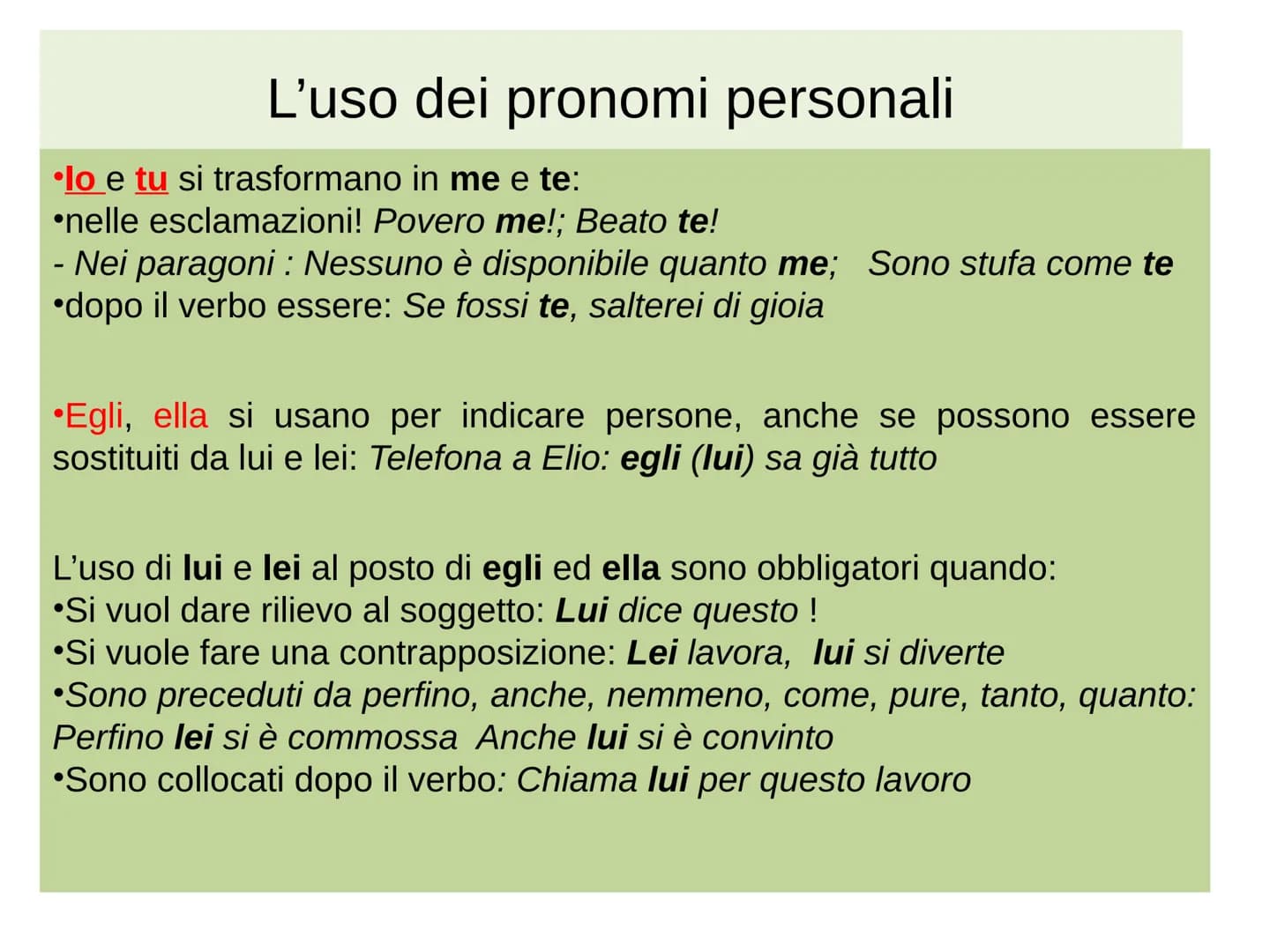 L’uso dei pronomi personali

•Io e tu si trasformano in me e te:
•nelle esclamazioni! Povero me!; Beato te!
- Nei paragoni : Nessuno è disponibile quanto me;   Sono stufa come te
•dopo il verbo essere: Se fossi te, salterei di gioia

•Egli, ella si usano per indicare persone, anche se possono essere sostituiti da lui e lei: Telefona a Elio: egli (lui) sa già tutto

L’uso di lui e lei al posto di egli ed ella sono obbligatori quando:
•Si vuol dare rilievo al soggetto: Lui dice questo !
•Si vuole fare una contrapposizione: Lei lavora,  lui si diverte
•Sono preceduti da perfino, anche, nemmeno, come, pure, tanto, quanto: Perfino lei si è commossa  Anche lui si è convinto
•Sono collocati dopo il verbo: Chiama lui per questo lavoro